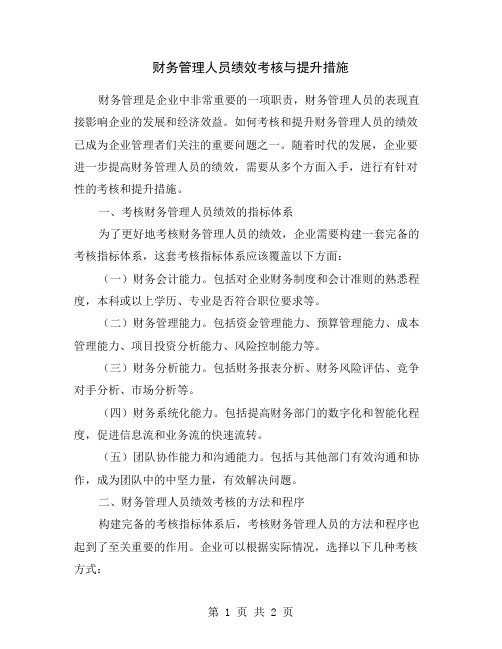 财务管理人员绩效考核与提升措施

财务管理是企业中非常重要的一项职责，财务管理人员的表现直接影响企业的发展和经济效益。如何考核和提升财务管理人员的绩效已成为企业管理者们关注的重要问题之一。随着时代的发展，企业要进一步提高财务管理人员的绩效，需要从多个方面入手，进行有针对性的考核和提升措施。

一、考核财务管理人员绩效的指标体系

为了更好地考核财务管理人员的绩效，企业需要构建一套完备的考核指标体系，这套考核指标体系应该覆盖以下方面：

（一）财务会计能力。包括对企业财务制度和会计准则的熟悉程度，本科或以上学历、专业是否符合职位要求等。

（二）财务管理能力。包括资金管理能力、预算管理能力、成本管理能力、项目投资分析能力、风险控制能力等。

（三）财务分析能力。包括财务报表分析、财务风险评估、竞争对手分析、市场分析等。

（四）财务系统化能力。包括提高财务部门的数字化和智能化程度，促进信息流和业务流的快速流转。

（五）团队协作能力和沟通能力。包括与其他部门有效沟通和协作，成为团队中的中坚力量，有效解决问题。

二、财务管理人员绩效考核的方法和程序

构建完备的考核指标体系后，考核财务管理人员的方法和程序也起到了至关重要的作用。企业可以根据实际情况，选择以下几种考核方式：

第 1 页 共 2 页